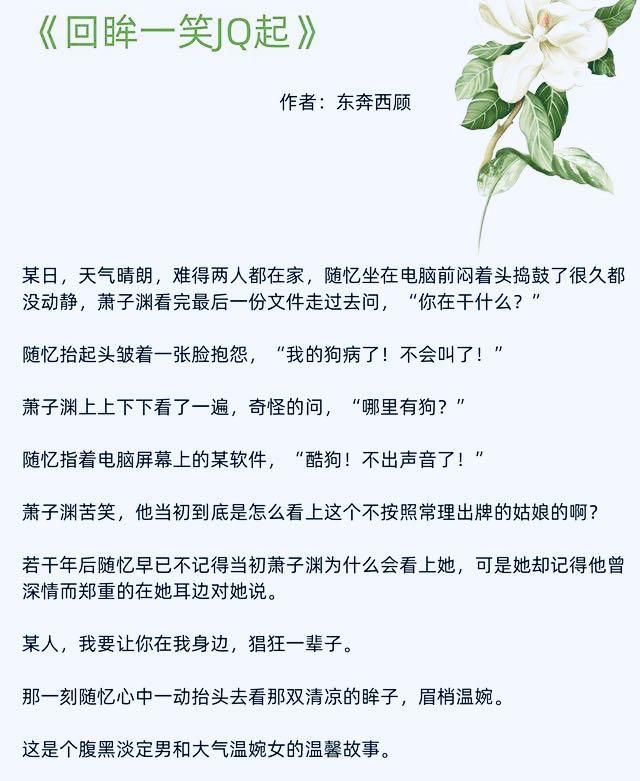 《回眸一笑JQ起》

作者：东奔西顾

某日，天气晴朗，难得两人都在家，随忆坐在电脑前闷着头捣鼓了很久都没动静，萧子渊看完最后一份文件走过去问，“你在干什么？”

随忆抬起头皱着一张脸抱怨，“我的狗病了！不会叫了！”

萧子渊上上下下看了一遍，奇怪的问，“哪里有狗？”

随忆指着电脑屏幕上的某软件，“酷狗！不出声音了！”

萧子渊苦笑，他当初到底是怎么看上这个不按照常理出牌的姑娘的啊？

若干年后随忆早已不记得当初萧子渊为什么会看上她，可是她却记得他曾深情而郑重的在她耳边对她说。

某人，我要让你在我身边，猖狂一辈子。

那一刻随忆心中一动抬头去看那双清凉的眸子，眉梢温婉。

这是个腹黑淡定男和大气温婉女的温馨故事。